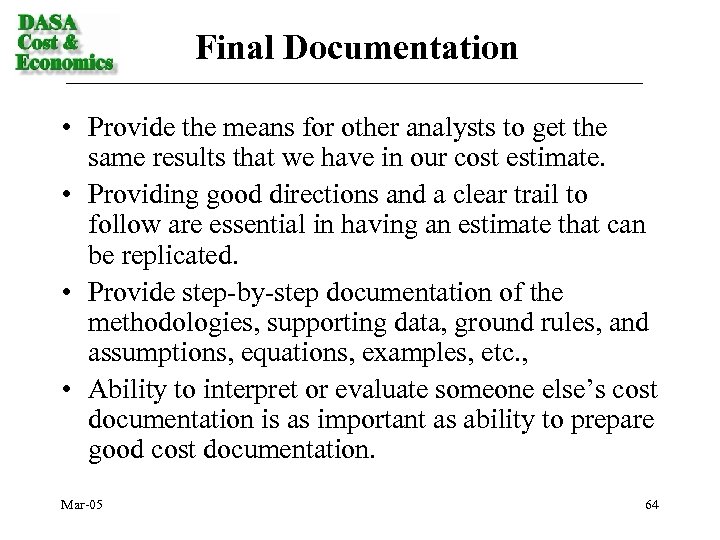 DASA
Cost &
Economics

Final Documentation

• Provide the means for other analysts to get the same results that we have in our cost estimate.
• Providing good directions and a clear trail to follow are essential in having an estimate that can be replicated.
• Provide step-by-step documentation of the methodologies, supporting data, ground rules, and assumptions, equations, examples, etc.,
• Ability to interpret or evaluate someone else's cost documentation is as important as ability to prepare good cost documentation.

Mar-05

64